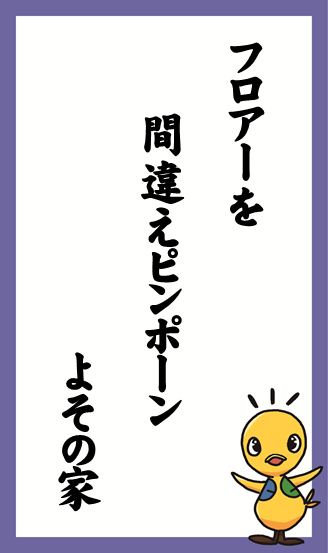 フロアーを

間違えピンポーン

よその家